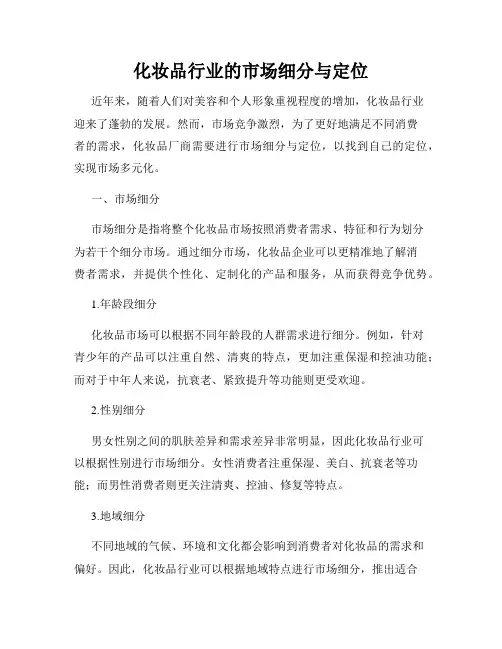 化妆品行业的市场细分与定位

近年来，随着人们对美容和个人形象重视程度的增加，化妆品行业迎来了蓬勃的发展。然而，市场竞争激烈，为了更好地满足不同消费者的需求，化妆品厂商需要进行市场细分与定位，以找到自己的定位，实现市场多元化。

一、市场细分

市场细分是指将整个化妆品市场按照消费者需求、特征和行为划分为若干个细分市场。通过细分市场，化妆品企业可以更精准地了解消费者需求，并提供个性化、定制化的产品和服务，从而获得竞争优势。

1.年龄段细分

化妆品市场可以根据不同年龄段的人群需求进行细分。例如，针对青少年的产品可以注重自然、清爽的特点，更加注重保湿和控油功能；而对于中年人来说，抗衰老、紧致提升等功能则更受欢迎。

2.性别细分

男女性别之间的肌肤差异和需求差异非常明显，因此化妆品行业可以根据性别进行市场细分。女性消费者注重保湿、美白、抗衰老等功能；而男性消费者则更关注清爽、控油、修复等特点。

3.地域细分

不同地域的气候、环境和文化都会影响到消费者对化妆品的需求和偏好。因此，化妆品行业可以根据地域特点进行市场细分，推出适合